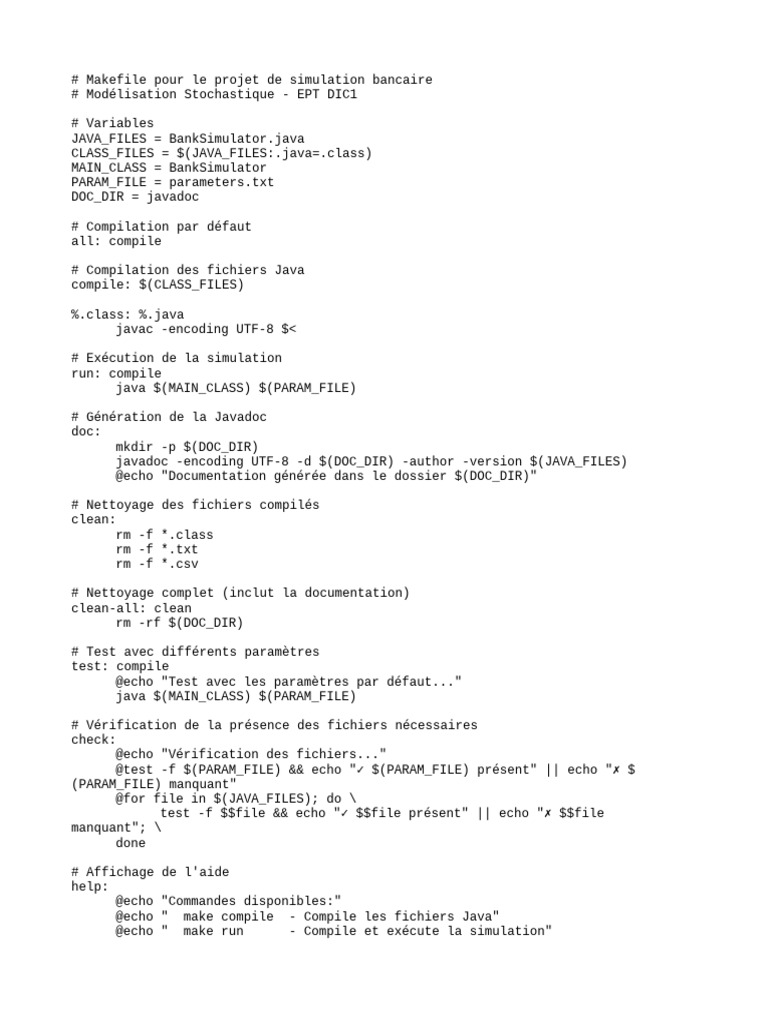 # Makefile pour le projet de simulation bancaire
# Modélisation Stochastique - EPT DIC1

# Variables
JAVA_FILES = BankSimulator.java
CLASS_FILES = $(JAVA_FILES:.java=.class)
MAIN_CLASS = BankSimulator
PARAM_FILE = parameters.txt
DOC_DIR = javadoc

# Compilation par défaut
all: compile

# Compilation des fichiers Java
compile: $(CLASS_FILES)

%.class: %.java
	javac -encoding UTF-8 $<

# Exécution de la simulation
run: compile
	java $(MAIN_CLASS) $(PARAM_FILE)

# Génération de la Javadoc
doc:
	mkdir -p $(DOC_DIR)
	javadoc -encoding UTF-8 -d $(DOC_DIR) -author -version $(JAVA_FILES)
	@echo "Documentation générée dans le dossier $(DOC_DIR)"

# Nettoyage des fichiers compilés
clean:
	rm -f *.class
	rm -f *.txt
	rm -f *.csv

# Nettoyage complet (inclut la documentation)
clean-all: clean
	rm -rf $(DOC_DIR)

# Test avec différents paramètres
test: compile
	@echo "Test avec les paramètres par défaut..."
	java $(MAIN_CLASS) $(PARAM_FILE)

# Vérification de la présence des fichiers nécessaires
check:
	@echo "Vérification des fichiers..."
	@test -f $(PARAM_FILE) && echo "✓ $(PARAM_FILE) présent" || echo "✗ $(PARAM_FILE) manquant"
	@for file in $(JAVA_FILES); do \
		test -f $$file && echo "✓ $$file présent" || echo "✗ $$file manquant"; \
	done

# Affichage de l'aide
help:
	@echo "Commandes disponibles:"
	@echo "  make compile  - Compile les fichiers Java"
	@echo "  make run      - Compile et exécute la simulation"